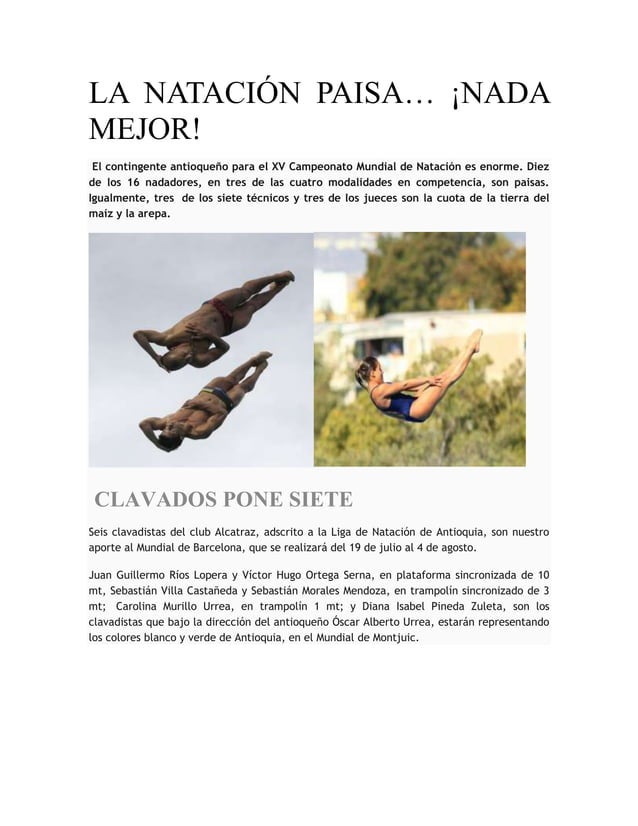 LA NATACIÓN PAISA… ¡NADA MEJOR!

El contingente antioqueño para el XV Campeonato Mundial de Natación es enorme. Diez de los 16 nadadores, en tres de las cuatro modalidades en competencia, son paisas. Igualmente, tres de los siete técnicos y tres de los jueces son la cuota de la tierra del maíz y la arepa.

CLAVADOS PONE SIETE

Seis clavadistas del club Alcatraz, adscrito a la Liga de Natación de Antioquia, son nuestro aporte al Mundial de Barcelona, que se realizará del 19 de julio al 4 de agosto.

Juan Guillermo Ríos Lopera y Víctor Hugo Ortega Serna, en plataforma sincronizada de 10 mt, Sebastián Villa Castañeda y Sebastián Morales Mendoza, en trampolín sincronizado de 3 mt; Carolina Murillo Urrea, en trampolín 1 mt; y Diana Isabel Pineda Zuleta, son los clavadistas que bajo la dirección del antioqueño Óscar Alberto Urrea, estarán representando los colores blanco y verde de Antioquia, en el Mundial de Montjuic.